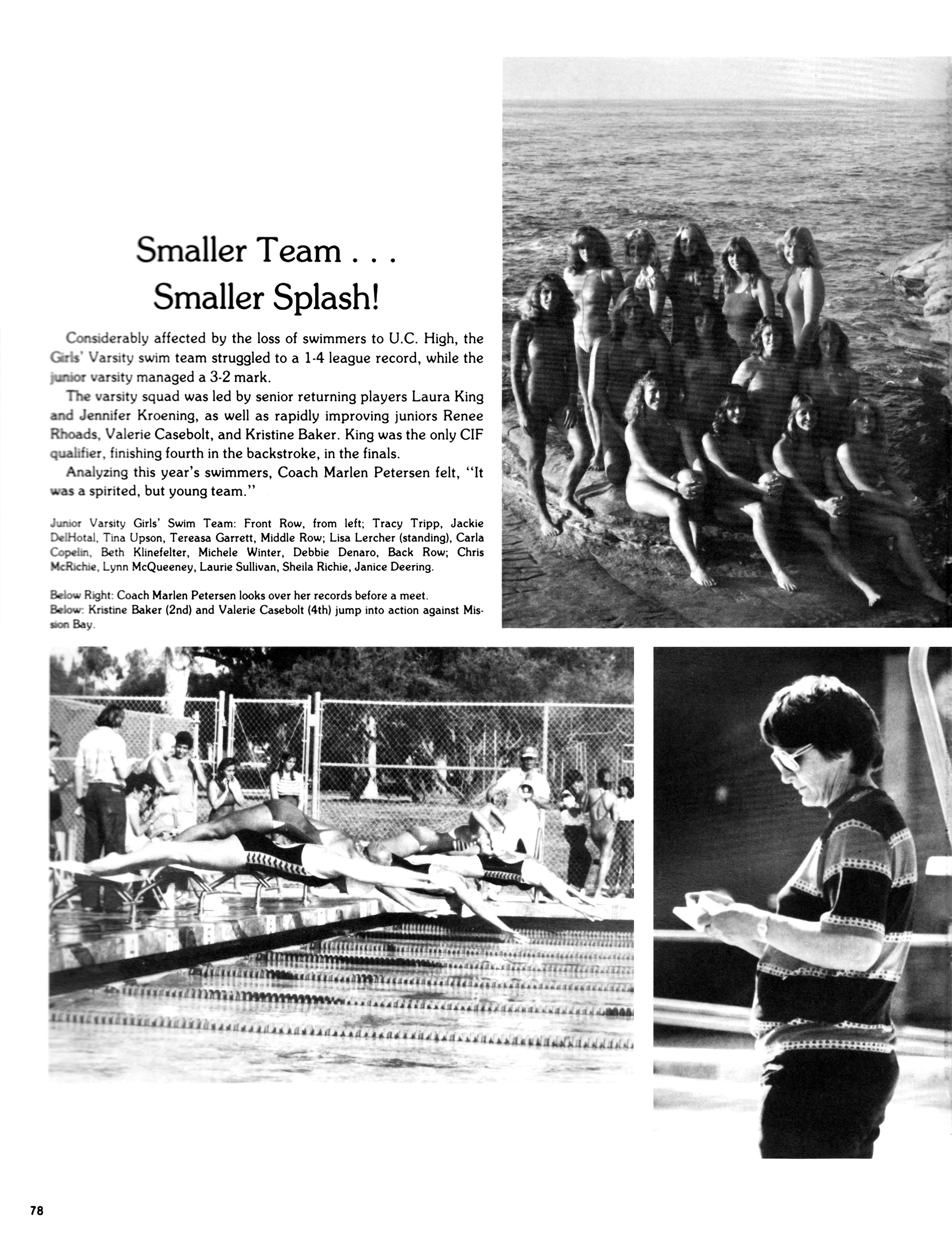 Smaller Team . . .
Smaller Splash!

Considerably affected by the loss of swimmers to U.C. High, the Girls' Varsity swim team struggled to a 1-4 league record, while the junior varsity managed a 3-2 mark.

The varsity squad was led by senior returning players Laura King and Jennifer Kroening, as well as rapidly improving juniors Renee Rhoads, Valerie Casebolt, and Kristine Baker. King was the only CIF qualifier, finishing fourth in the backstroke, in the finals.

Analyzing this year's swimmers, Coach Marlen Petersen felt, "It was a spirited, but young team."

Junior Varsity Girls' Swim Team: Front Row, from left; Tracy Tripp, Jackie DelHotal, Tina Upson, Tereasa Garrett, Middle Row; Lisa Lercher (standing), Carla Copelin, Beth Klinefelter, Michele Winter, Debbie Denaro, Back Row; Chris McRichie, Lynn McQueeney, Laurie Sullivan, Sheila Richie, Janice Deering.

Below Right: Coach Marlen Petersen looks over her records before a meet.
Below: Kristine Baker (2nd) and Valerie Casebolt (4th) jump into action against Mission Bay.

78